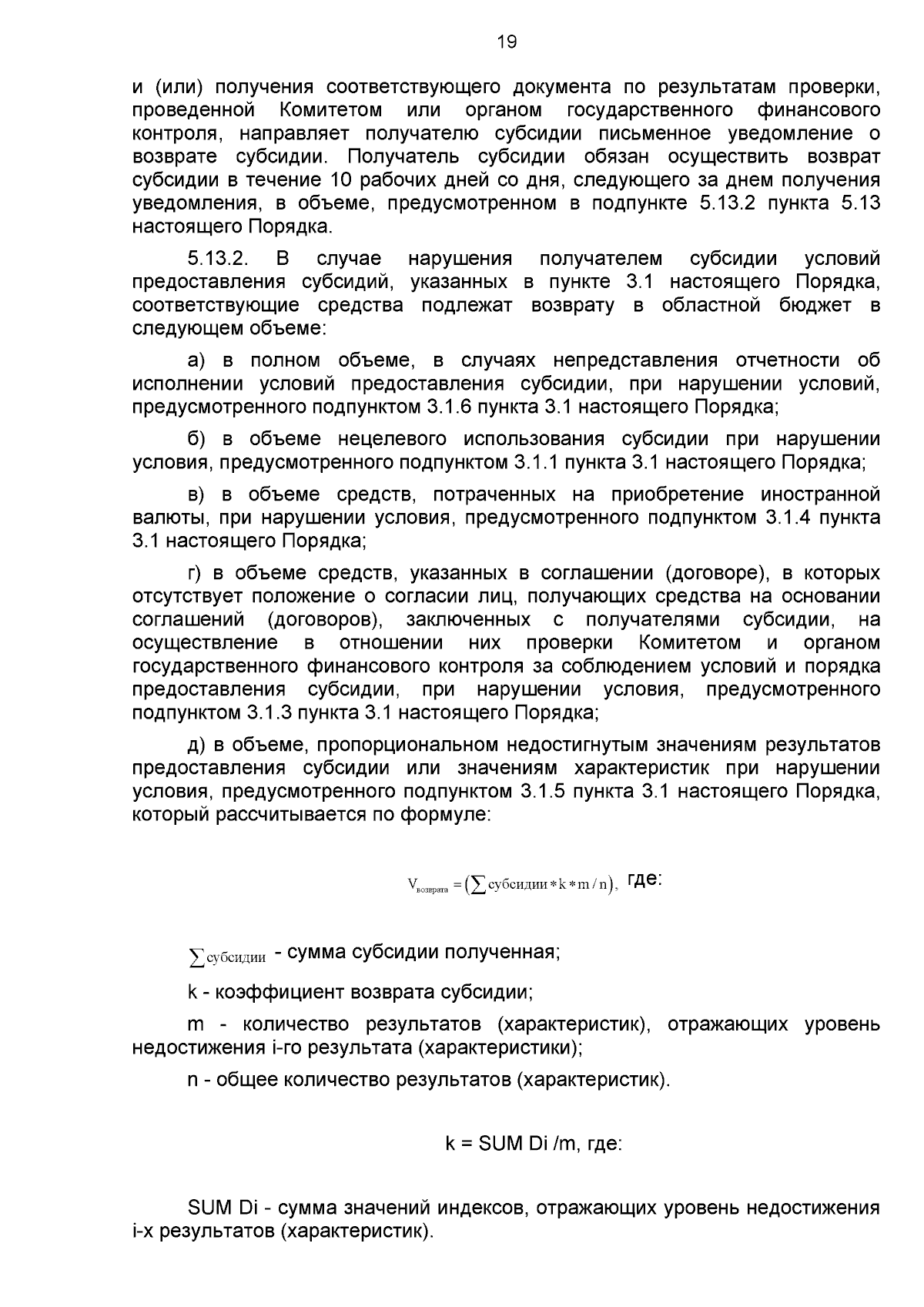 19

и (или) получения соответствующего документа по результатам проверки, проведенной Комитетом или органом государственного финансового контроля, направляет получателю субсидии письменное уведомление о возврате субсидии. Получатель субсидии обязан осуществить возврат субсидии в течение 10 рабочих дней со дня, следующего за днем получения уведомления, в объеме, предусмотренном в подпункте 5.13.2 пункта 5.13 настоящего Порядка.

5.13.2. В случае нарушения получателем субсидии условий предоставления субсидий, указанных в пункте 3.1 настоящего Порядка, соответствующие средства подлежат возврату в областной бюджет в следующем объеме:

а) в полном объеме, в случаях непредставления отчетности об исполнении условий предоставления субсидии, при нарушении условий, предусмотренного подпунктом 3.1.6 пункта 3.1 настоящего Порядка;

б) в объеме нецелевого использования субсидии при нарушении условия, предусмотренного подпунктом 3.1.1 пункта 3.1 настоящего Порядка;

в) в объеме средств, потраченных на приобретение иностранной валюты, при нарушении условия, предусмотренного подпунктом 3.1.4 пункта 3.1 настоящего Порядка;

г) в объеме средств, указанных в соглашении (договоре), в которых отсутствует положение о согласии лиц, получающих средства на основании соглашений (договоров), заключенных с получателями субсидии, на осуществление в отношении них проверки Комитетом и органом государственного финансового контроля за соблюдением условий и порядка предоставления субсидии, при нарушении условия, предусмотренного подпунктом 3.1.3 пункта 3.1 настоящего Порядка;

д) в объеме, пропорциональном недостигнутым значениям результатов предоставления субсидии или значениям характеристик при нарушении условия, предусмотренного подпунктом 3.1.5 пункта 3.1 настоящего Порядка, который рассчитывается по формуле:

$V_{возврата} = (\sum субсидии * k * m / n)$, где:

$\sum субсидии$ - сумма субсидии полученная;

k - коэффициент возврата субсидии;

m - количество результатов (характеристик), отражающих уровень недостижения i-го результата (характеристики);

n - общее количество результатов (характеристик).

k = SUM Di /m, где:

SUM Di - сумма значений индексов, отражающих уровень недостижения i-х результатов (характеристик).